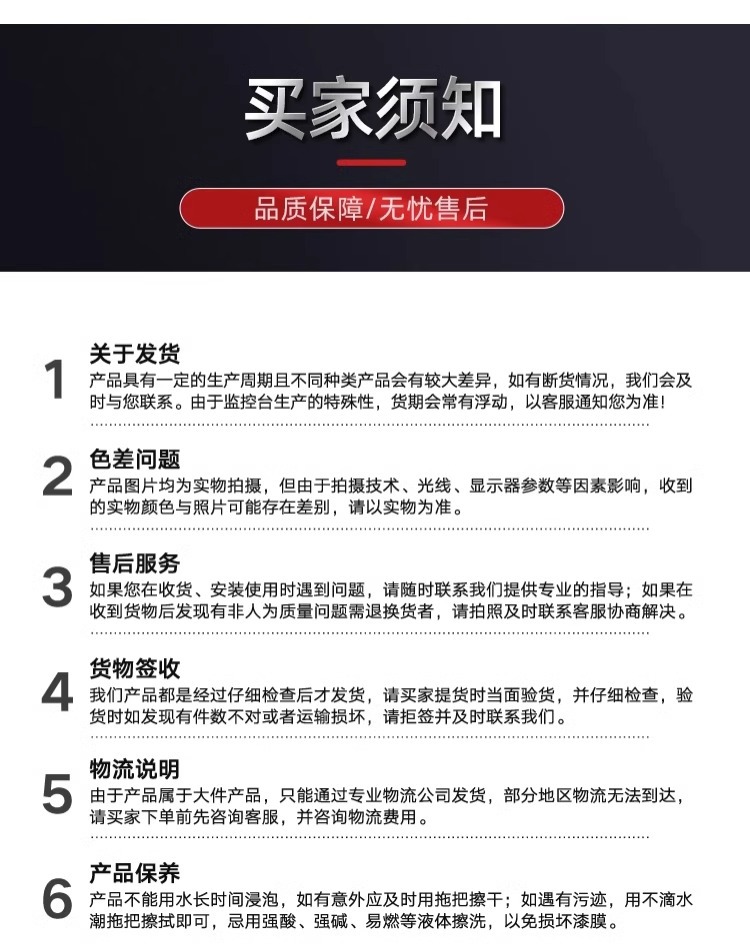 买家须知

品质保障/无忧售后

1
关于发货
产品具有一定的生产周期且不同种类产品会有较大差异，如有断货情况，我们会及时与您联系。由于监控台生产的特殊性，货期会常有浮动，以客服通知您为准！

2
色差问题
产品图片均为实物拍摄，但由于拍摄技术、光线、显示器参数等因素影响，收到的实物颜色与照片可能存在差别，请以实物为准。

3
售后服务
如果您在收货、安装使用时遇到问题，请随时联系我们提供专业的指导；如果在收到货物后发现有非人为质量问题需退换货者，请拍照及时联系客服协商解决。

4
货物签收
我们产品都是经过仔细检查后才发货，请买家提货时当面验货，并仔细检查，验货时如发现有件数不对或者运输损坏，请拒签并及时联系我们。

5
物流说明
由于产品属于大件产品，只能通过专业物流公司发货，部分地区物流无法到达，请买家下单前先咨询客服，并咨询物流费用。

6
产品保养
产品不能用水长时间浸泡，如有意外应及时用拖把擦干；如遇有污迹，用不滴水潮拖把擦拭即可，忌用强酸、强碱、易燃等液体擦洗，以免损坏漆膜。